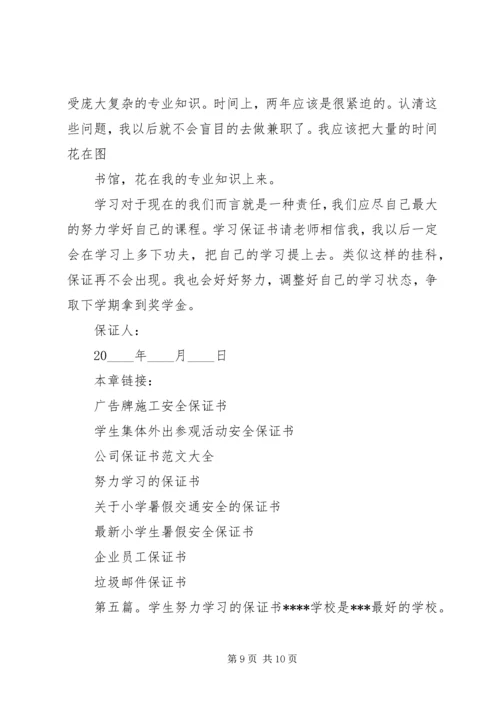 受庞大复杂的专业知识。时间上，两年应该是很紧迫的。认清这些问题，我以后就不会盲目的去做兼职了。我应该把大量的时间花在图

书馆，花在我的专业知识上来。

学习对于现在的我们而言就是一种责任，我们应尽自己最大的努力学好自己的课程。学习保证书请老师相信我，我以后一定会在学习上多下功夫，把自己的学习提上去。类似这样的挂科，保证再不会出现。我也会好好努力，调整好自己的学习状态，争取下学期拿到奖学金。

保证人：

20____年____月____日

本章链接：

广告牌施工安全保证书

学生集体外出参观活动安全保证书

公司保证书范文大全

努力学习的保证书

关于小学暑假交通安全的保证书

最新小学生暑假安全保证书

企业员工保证书

垃圾邮件保证书

第五篇。学生努力学习的保证书****学校是***最好的学校。

第 9 页 共 10 页